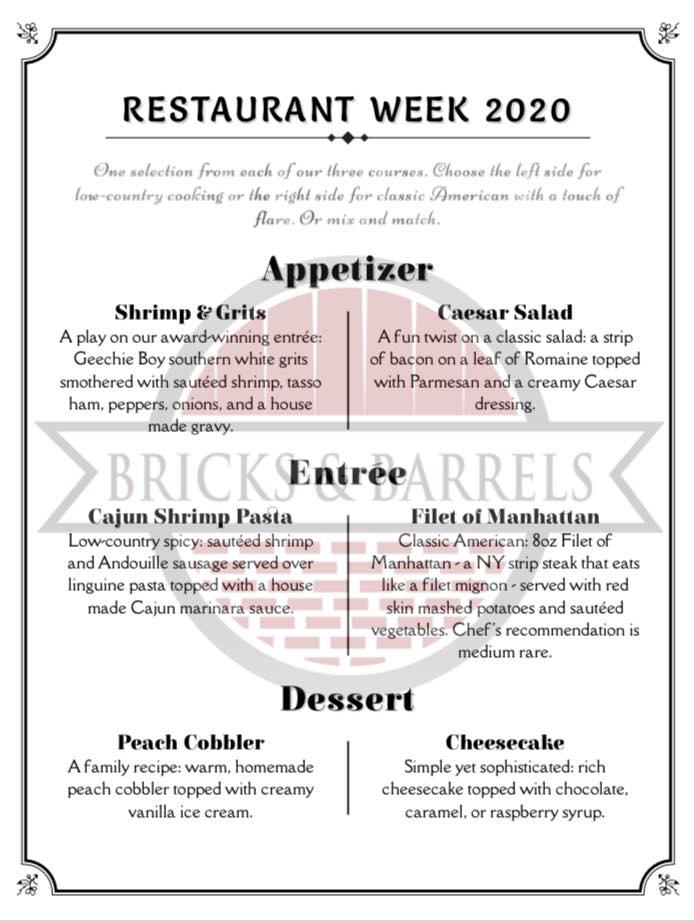 RESTAURANT WEEK 2020

One selection from each of our three courses. Choose the left side for low-country cooking or the right side for classic American with a touch of flare. Or mix and match.

Appetizer

Shrimp & Grits
A play on our award-winning entrée: Geechie Boy southern white grits smothered with sautéed shrimp, tasso ham, peppers, onions, and a house made gravy.

Caesar Salad
A fun twist on a classic salad: a strip of bacon on a leaf of Romaine topped with Parmesan and a creamy Caesar dressing.

BRICKS & BARRELS

Entrée

Cajun Shrimp Pasta
Low-country spicy: sautéed shrimp and Andouille sausage served over linguine pasta topped with a house made Cajun marinara sauce.

Filet of Manhattan
Classic American: 8oz Filet of Manhattan - a NY strip steak that eats like a filet mignon - served with red skin mashed potatoes and sautéed vegetables. Chef's recommendation is medium rare.

Dessert

Peach Cobbler
A family recipe: warm, homemade peach cobbler topped with creamy vanilla ice cream.

Cheesecake
Simple yet sophisticated: rich cheesecake topped with chocolate, caramel, or raspberry syrup.